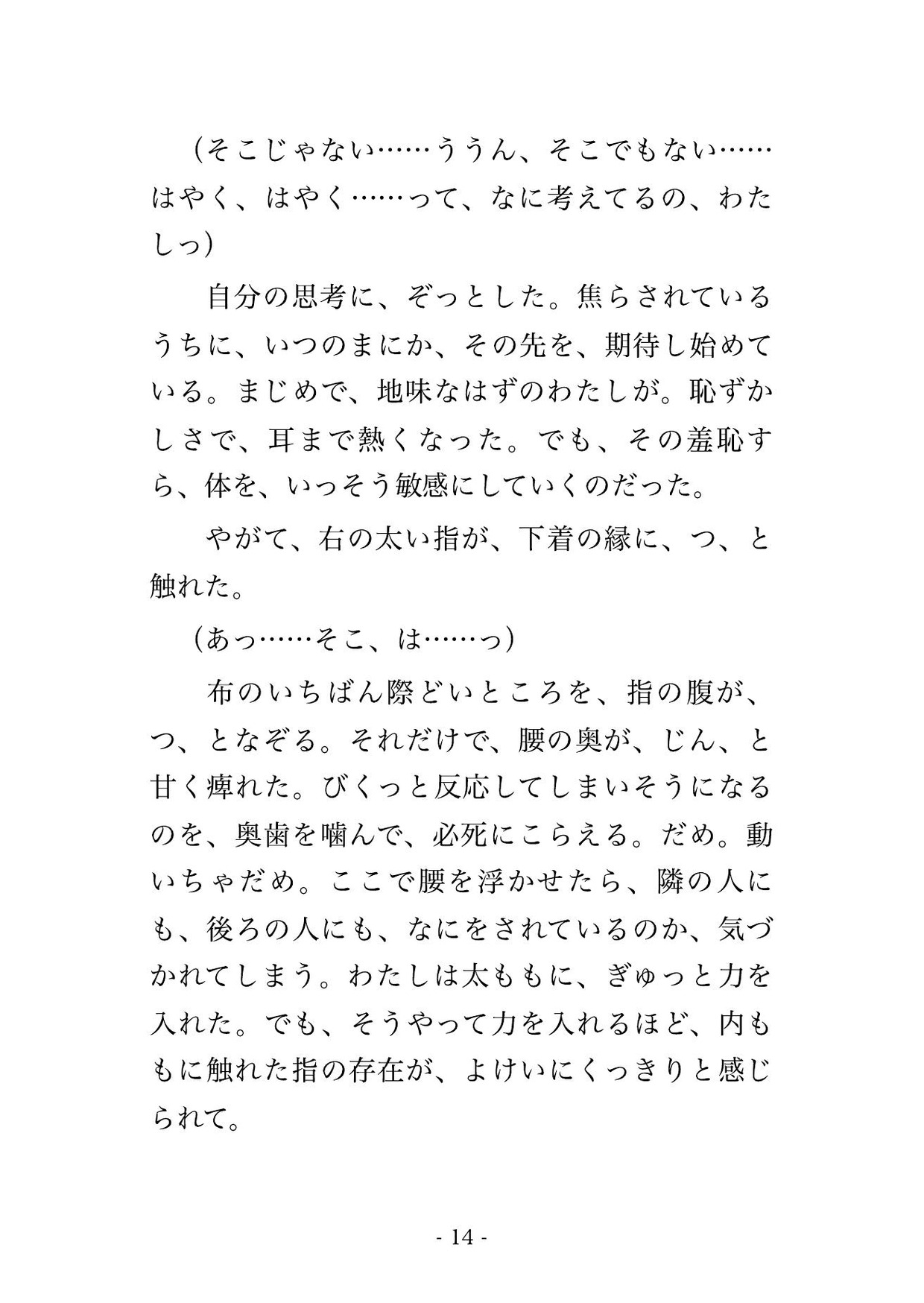 （そこじゃない……ううん、そこでもない……はやく、はやく……って、なに考えてるの、わたしっ）

自分の思考に、ぞっとした。焦らされているうちに、いつのまにか、その先を、期待し始めている。まじめで、地味なはずのわたしが。恥ずかしさで、耳まで熱くなった。でも、その羞恥すら、体を、いっそう敏感にしていくのだった。

やがて、右の太い指が、下着の縁に、つ、と触れた。

（あっ……そこ、は……っ）

布のいちばん際どいところを、指の腹が、つ、となぞる。それだけで、腰の奥が、じん、と甘く痺れた。びくっと反応してしまいそうになるのを、奥歯を噛んで、必死にこらえる。だめ。動いちゃだめ。ここで腰を浮かせたら、隣の人にも、後ろの人にも、なにをされているのか、気づかれてしまう。わたしは太ももに、ぎゅっと力を入れた。でも、そうやって力を入れるほど、内ももに触れた指の存在が、よけいにくっきりと感じられて。

- 14 -